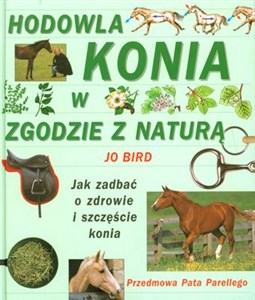 HODOWLA
KONIA
W
ZGODZIE Z NATURĄ

JO BIRD

Jak zadbać o zdrowie i szczęście konia

Przedmowa Pata Parellego